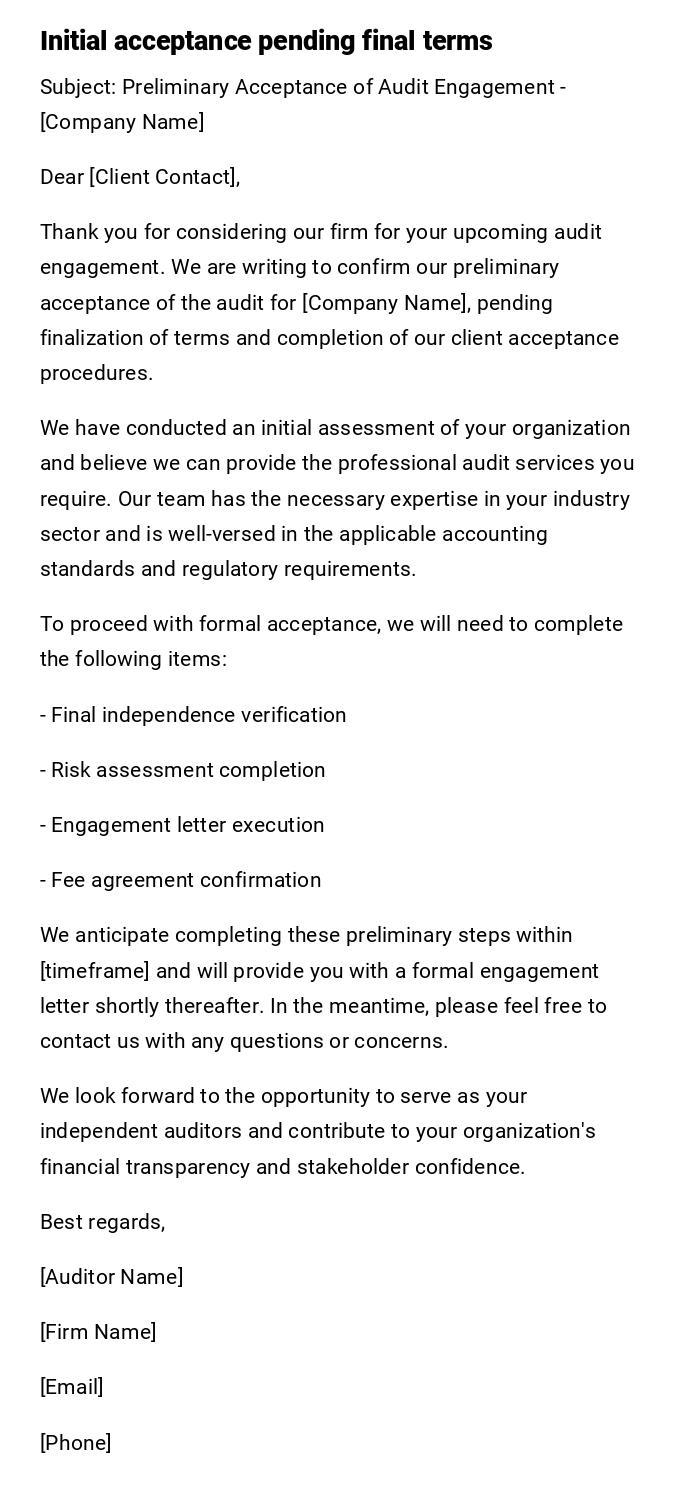 Initial acceptance pending final terms

Subject: Preliminary Acceptance of Audit Engagement - [Company Name]

Dear [Client Contact],

Thank you for considering our firm for your upcoming audit engagement. We are writing to confirm our preliminary acceptance of the audit for [Company Name], pending finalization of terms and completion of our client acceptance procedures.

We have conducted an initial assessment of your organization and believe we can provide the professional audit services you require. Our team has the necessary expertise in your industry sector and is well-versed in the applicable accounting standards and regulatory requirements.

To proceed with formal acceptance, we will need to complete the following items:

- Final independence verification

- Risk assessment completion

- Engagement letter execution

- Fee agreement confirmation

We anticipate completing these preliminary steps within [timeframe] and will provide you with a formal engagement letter shortly thereafter. In the meantime, please feel free to contact us with any questions or concerns.

We look forward to the opportunity to serve as your independent auditors and contribute to your organization's financial transparency and stakeholder confidence.

Best regards,

[Auditor Name]

[Firm Name]

[Email]

[Phone]